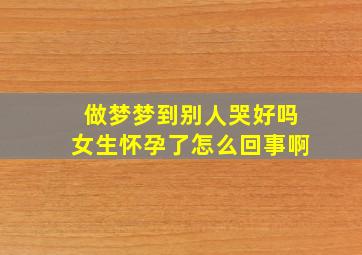 做梦梦到别人哭好吗
女生怀孕了怎么回事啊